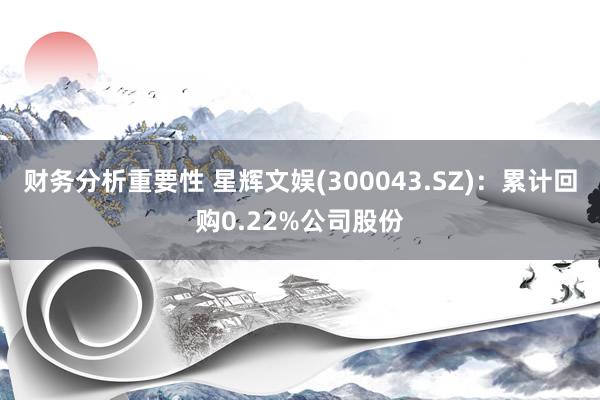 财务分析重要性 星辉文娱(300043.SZ)：累计回购0.22%公司股份